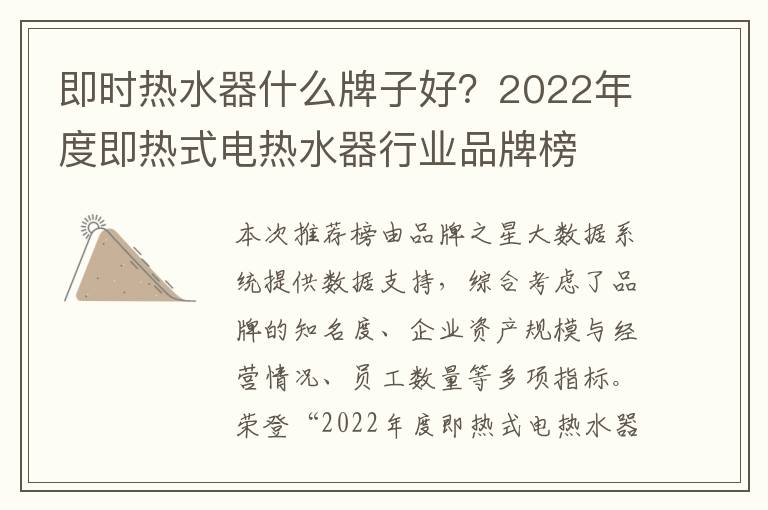 即时热水器什么牌子好？2022年度即热式电热水器行业品牌榜

本次推荐榜由品牌之星大数据系统提供数据支持，综合考虑了品牌的知名度、企业资产规模与经营情况、员工数量等多项指标。荣登“2022年度即热式电热水器